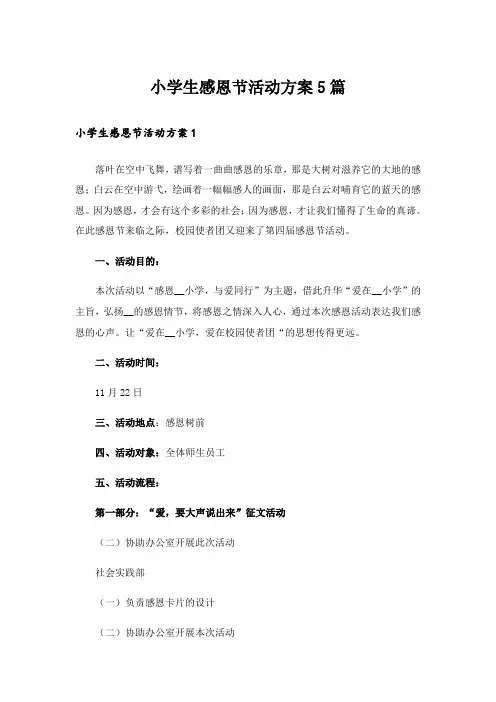 小学生感恩节活动方案5篇

小学生感恩节活动方案1

落叶在空中飞舞，谱写着一曲曲感恩的乐章，那是大树对滋养它的大地的感恩；白云在空中游弋，绘画着一幅幅感人的画面，那是白云对哺育它的蓝天的感恩。因为感恩，才会有这个多彩的社会；因为感恩，才让我们懂得了生命的真谛。在此感恩节来临之际，校园使者团又迎来了第四届感恩节活动。

一、活动目的：

本次活动以“感恩__小学，与爱同行”为主题，借此升华“爱在__小学”的主旨，弘扬__的感恩情节，将感恩之情深入人心，通过本次感恩活动表达我们感恩的心声。让“爱在__小学，爱在校园使者团“的思想传得更远。

二、活动时间：

11月22日

三、活动地点：感恩树前

四、活动对象：全体师生员工

五、活动流程：

第一部分：“爱，要大声说出来”征文活动

（二）协助办公室开展此次活动

社会实践部

（一）负责感恩卡片的设计

（二）协助办公室开展本次活动